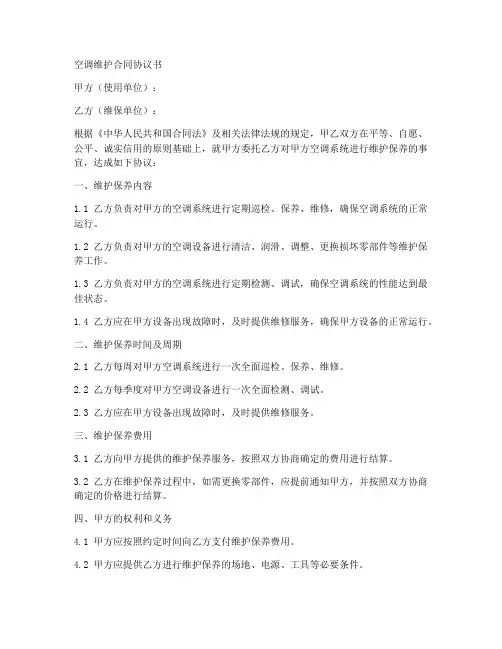 空调维护合同协议书

甲方（使用单位）：

乙方（维保单位）：

根据《中华人民共和国合同法》及相关法律法规的规定，甲乙双方在平等、自愿、公平、诚实信用的原则基础上，就甲方委托乙方对甲方空调系统进行维护保养的事宜，达成如下协议：

一、维护保养内容

1.1 乙方负责对甲方的空调系统进行定期巡检、保养、维修，确保空调系统的正常运行。

1.2 乙方负责对甲方的空调设备进行清洁、润滑、调整、更换损坏零部件等维护保养工作。

1.3 乙方负责对甲方的空调系统进行定期检测、调试，确保空调系统的性能达到最佳状态。

1.4 乙方应在甲方设备出现故障时，及时提供维修服务，确保甲方设备的正常运行。

二、维护保养时间及周期

2.1 乙方每周对甲方空调系统进行一次全面巡检、保养、维修。

2.2 乙方每季度对甲方空调设备进行一次全面检测、调试。

2.3 乙方应在甲方设备出现故障时，及时提供维修服务。

三、维护保养费用

3.1 乙方向甲方提供的维护保养服务，按照双方协商确定的费用进行结算。

3.2 乙方在维护保养过程中，如需更换零部件，应提前通知甲方，并按照双方协商确定的价格进行结算。

四、甲方的权利和义务

4.1 甲方应按照约定时间向乙方支付维护保养费用。

4.2 甲方应提供乙方进行维护保养的场地、电源、工具等必要条件。